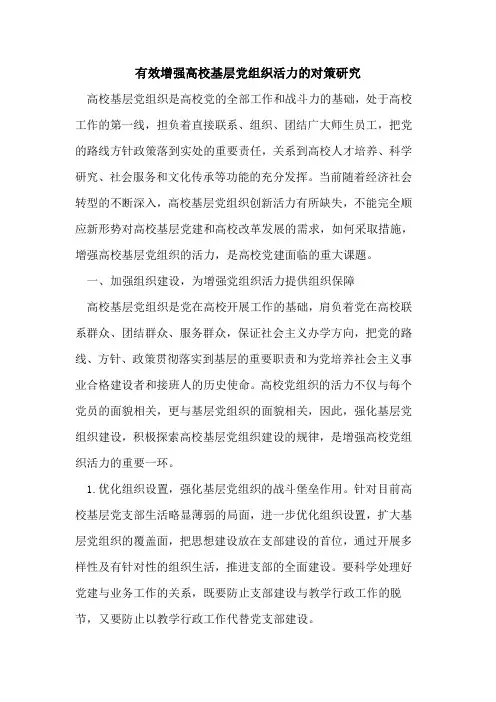 有效增强高校基层党组织活力的对策研究

高校基层党组织是高校党的全部工作和战斗力的基础，处于高校工作的第一线，担负着直接联系、组织、团结广大师生员工，把党的路线方针政策落到实处的重要责任，关系到高校人才培养、科学研究、社会服务和文化传承等功能的充分发挥。当前随着经济社会转型的不断深入，高校基层党组织创新活力有所缺失，不能完全顺应新形势对高校基层党建和高校改革发展的需求，如何采取措施，增强高校基层党组织的活力，是高校党建面临的重大课题。

一、加强组织建设，为增强党组织活力提供组织保障

高校基层党组织是党在高校开展工作的基础，肩负着党在高校联系群众、团结群众、服务群众，保证社会主义办学方向，把党的路线、方针、政策贯彻落实到基层的重要职责和为党培养社会主义事业合格建设者和接班人的历史使命。高校党组织的活力不仅与每个党员的面貌相关，更与基层党组织的面貌相关，因此，强化基层党组织建设，积极探索高校基层党组织建设的规律，是增强高校党组织活力的重要一环。

1.优化组织设置，强化基层党组织的战斗堡垒作用。针对目前高校基层党支部生活略显薄弱的局面，进一步优化组织设置，扩大基层党组织的覆盖面，把思想建设放在支部建设的首位，通过开展多样性及有针对性的组织生活，推进支部的全面建设。要科学处理好党建与业务工作的关系，既要防止支部建设与教学行政工作的脱节，又要防止以教学行政工作代替党支部建设。